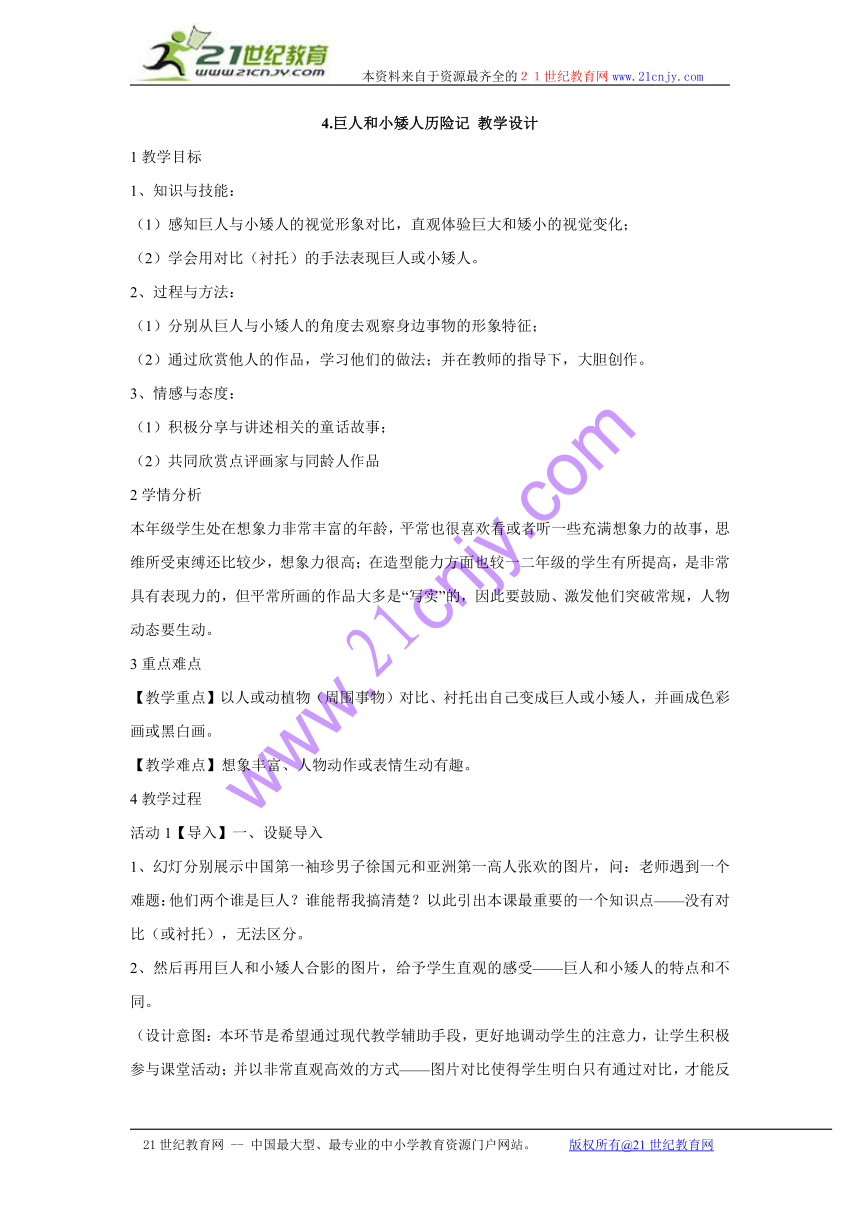 21世纪教育 www.21cnjy.com

本资料来自于资源最齐全的２１世纪教育网 www.21cnjy.com

4.巨人和小矮人历险记 教学设计

1 教学目标

1、知识与技能：

（1）感知巨人与小矮人的视觉形象对比，直观体验巨大和矮小的视觉变化；

（2）学会用对比（衬托）的手法表现巨人或小矮人。

2、过程与方法：

（1）分别从巨人与小矮人的角度去观察身边事物的形象特征；

（2）通过欣赏他人的作品，学习他们的做法；并在教师的指导下，大胆创作。

3、情感与态度：

（1）积极分享与讲述相关的童话故事；

（2）共同欣赏点评画家与同龄人作品

2 学情分析

本年级学生处在想象力非常丰富的年龄，平常也很喜欢看或者听一些充满想象力的故事，思维所受束缚还比较少，想象力很高；在造型能力方面也较一二年级的学生有所提高，是非常具有表现力的，但平常所画的作品大多是“写实”的，因此要鼓励、激发他们突破常规，人物动态要生动。

3 重点难点

【教学重点】以人或动植物（周围事物）对比、衬托出自己变成巨人或小矮人，并画成色彩画或黑白画。

【教学难点】想象丰富、人物动作或表情生动有趣。

4 教学过程

活动 1【导入】一、设疑导入

1、幻灯分别展示中国第一袖珍男子徐国元和亚洲第一高人张欢的图片，问：老师遇到一个难题:他们两个谁是巨人？谁能帮我搞清楚？以此引出本课最重要的一个知识点——没有对比（或衬托），无法区分。

2、然后再用巨人和小矮人合影的图片，给予学生直观的感受——巨人和小矮人的特点和不同。

（设计意图：本环节是希望通过现代教学辅助手段，更好地调动学生的注意力，让学生积极参与课堂活动；并以非常直观高效的方式——图片对比使得学生明白只有通过对比，才能反

www.21cnjy.com

21 世纪教育网 -- 中国最大型、最专业的中小学教育资源门户网站。 版权所有@21 世纪教育网